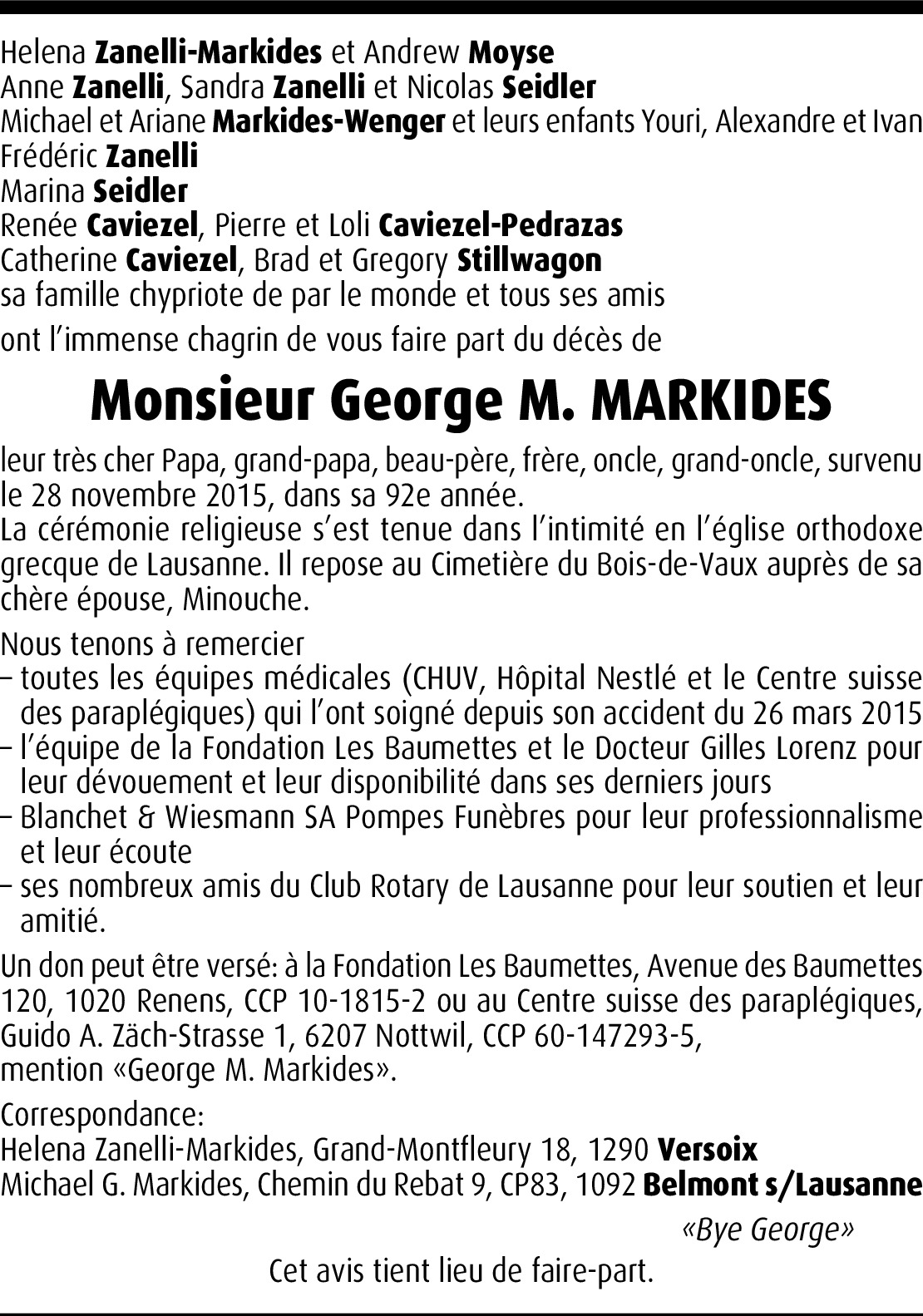 Helena Zanelli-Markides et Andrew Moyse
Anne Zanelli, Sandra Zanelli et Nicolas Seidler
Michael et Ariane Markides-Wenger et leurs enfants Youri, Alexandre et Ivan
Frédéric Zanelli
Marina Seidler
Renée Caviezel, Pierre et Loli Caviezel-Pedrazas
Catherine Caviezel, Brad et Gregory Stillwagon
sa famille chypriote de par le monde et tous ses amis

ont l'immense chagrin de vous faire part du décès de

Monsieur George M. MARKIDES

leur très cher Papa, grand-papa, beau-père, frère, oncle, grand-oncle, survenu le 28 novembre 2015, dans sa 92e année.
La cérémonie religieuse s'est tenue dans l'intimité en l'église orthodoxe grecque de Lausanne. Il repose au Cimetière du Bois-de-Vaux auprès de sa chère épouse, Minouche.

Nous tenons à remercier
– toutes les équipes médicales (CHUV, Hôpital Nestlé et le Centre suisse des paraplégiques) qui l'ont soigné depuis son accident du 26 mars 2015
– l'équipe de la Fondation Les Baumettes et le Docteur Gilles Lorenz pour leur dévouement et leur disponibilité dans ses derniers jours
– Blanchet & Wiesmann SA Pompes Funèbres pour leur professionnalisme et leur écoute
– ses nombreux amis du Club Rotary de Lausanne pour leur soutien et leur amitié.

Un don peut être versé: à la Fondation Les Baumettes, Avenue des Baumettes 120, 1020 Renens, CCP 10-1815-2 ou au Centre suisse des paraplégiques, Guido A. Zäch-Strasse 1, 6207 Nottwil, CCP 60-147293-5,
mention «George M. Markides».

Correspondance:
Helena Zanelli-Markides, Grand-Montfleury 18, 1290 Versoix
Michael G. Markides, Chemin du Rebat 9, CP83, 1092 Belmont s/Lausanne

«Bye George»

Cet avis tient lieu de faire-part.